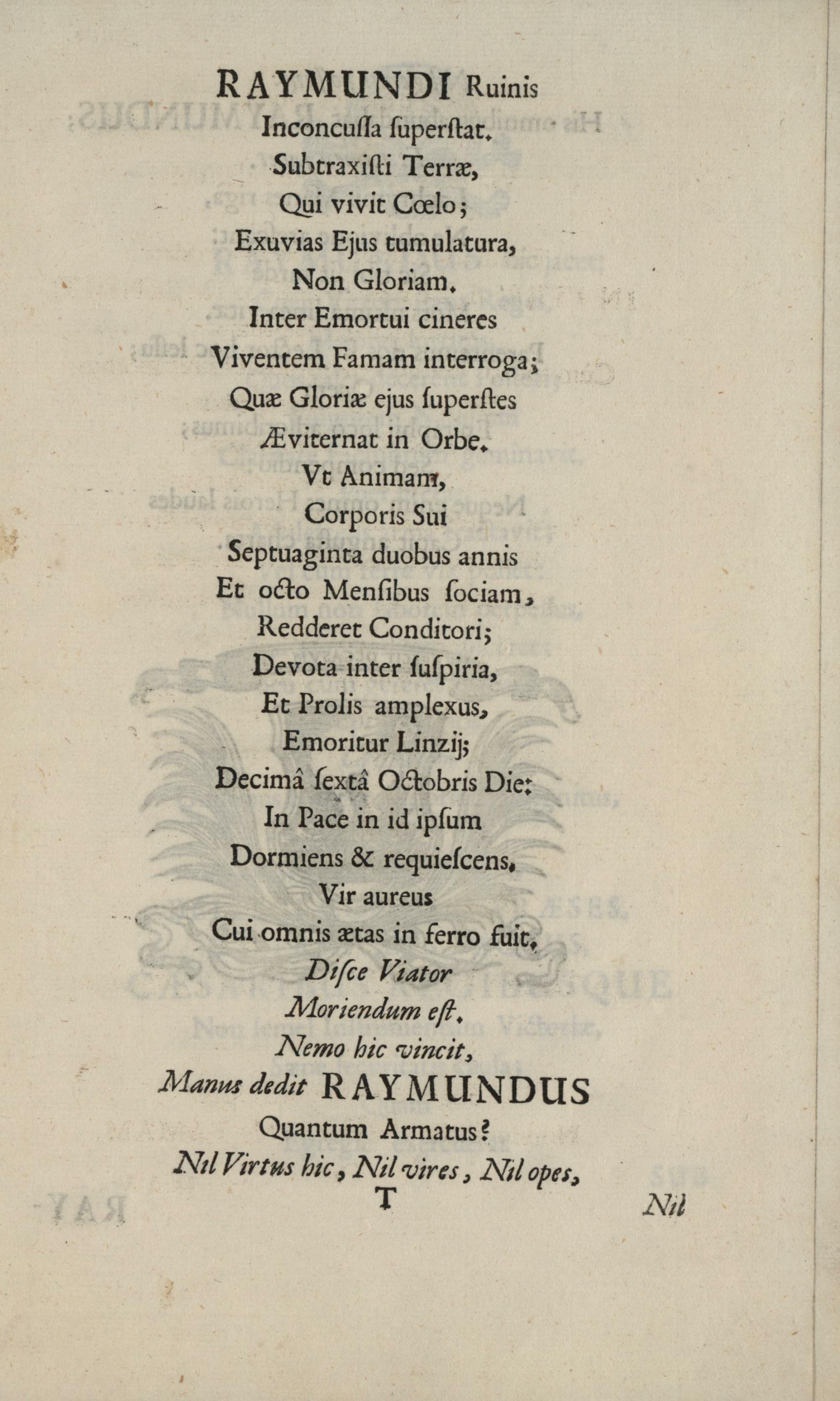 RAYMUNDI Ruinis
Inconcussa superstat.
Subtraxisti Terræ,
Qui vivit Cœlo;
Exuvias Ejus tumulatura,
Non Gloriam.
Inter Emortui cineres
Viventem Famam interroga;
Quæ Gloriæ ejus superstes
Æviternat in Orbe.
Vt Animam,
Corporis Sui
Septuaginta duobus annis
Et octo Mensibus sociam,
Redderet Conditori;
Devota inter suspiria,
Et Prolis amplexus,
Emoritur Linzij;
Decimâ sextâ Octobris Die:
In Pace in id ipsum
Dormiens & requiescens.
Vir aureus
Cui omnis ætas in ferro fuit.
Disce Viator
Moriendum est.
Nemo hic vincit,
Manus dedit RAYMUNDUS
Quantum Armatus?
Nil Virtus hic, Nil vires, Nil opes,
T
Nil